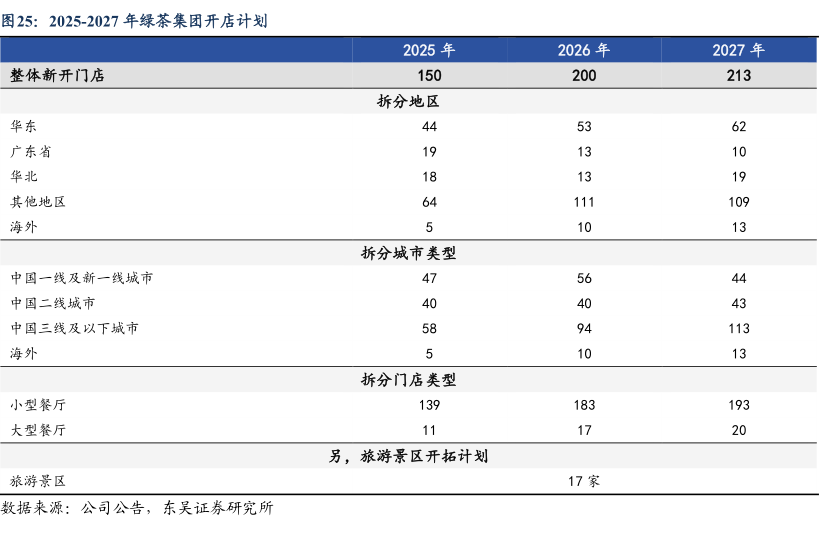 图25：2025-2027 年绿茶集团开店计划

| | 2025 年 | 2026 年 | 2027 年 |
|---|---|---|---|
| 整体新开门店 | 150 | 200 | 213 |
| 拆分地区 | | | |
| 华东 | 44 | 53 | 62 |
| 广东省 | 19 | 13 | 10 |
| 华北 | 18 | 13 | 19 |
| 其他地区 | 64 | 111 | 109 |
| 海外 | 5 | 10 | 13 |
| 拆分城市类型 | | | |
| 中国一线及新一线城市 | 47 | 56 | 44 |
| 中国二线城市 | 40 | 40 | 43 |
| 中国三线及以下城市 | 58 | 94 | 113 |
| 海外 | 5 | 10 | 13 |
| 拆分门店类型 | | | |
| 小型餐厅 | 139 | 183 | 193 |
| 大型餐厅 | 11 | 17 | 20 |
| 另，旅游景区开拓计划 | | | |
| 旅游景区 | | 17 家 | |

数据来源：公司公告，东吴证券研究所